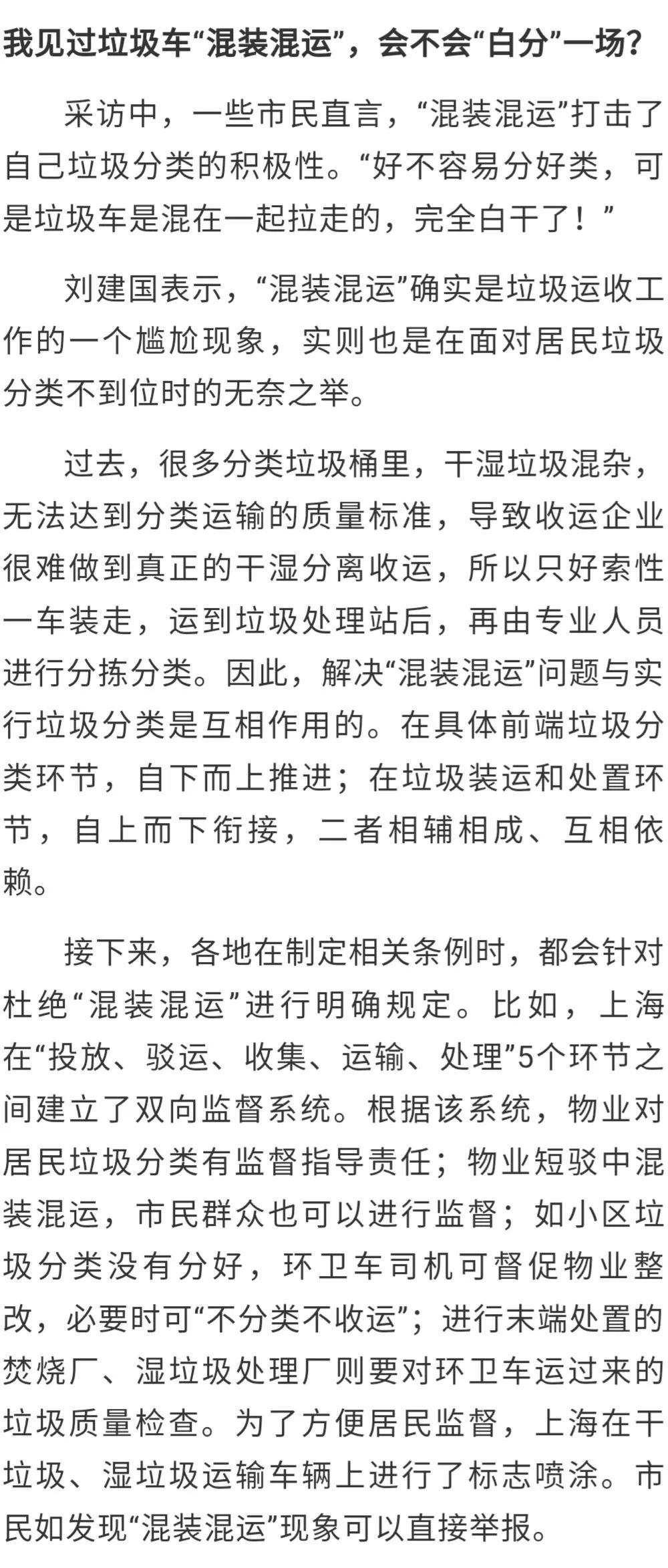 我见过垃圾车“混装混运”，会不会“白分”一场？

采访中，一些市民直言，“混装混运”打击了自己垃圾分类的积极性。“好不容易分好类，可是垃圾车是混在一起拉走的，完全白干了！”

刘建国表示，“混装混运”确实是垃圾运收工作的一个尴尬现象，实则也是在面对居民垃圾分类不到位时的无奈之举。

过去，很多分类垃圾桶里，干湿垃圾混杂，无法达到分类运输的质量标准，导致收运企业很难做到真正的干湿分离收运，所以只好索性一车装走，运到垃圾处理站后，再由专业人员进行分拣分类。因此，解决“混装混运”问题与实行垃圾分类是互相作用的。在具体前端垃圾分类环节，自下而上推进；在垃圾装运和处置环节，自上而下衔接，二者相辅相成、互相依赖。

接下来，各地在制定相关条例时，都会针对杜绝“混装混运”进行明确规定。比如，上海在“投放、驳运、收集、运输、处理”5个环节之间建立了双向监督系统。根据该系统，物业对居民垃圾分类有监督指导责任；物业短驳中混装混运，市民群众也可以进行监督；如小区垃圾分类没有分好，环卫车司机可督促物业整改，必要时可“不分类不收运”；进行末端处置的焚烧厂、湿垃圾处理厂则要对环卫车运过来的垃圾质量检查。为了方便居民监督，上海在干垃圾、湿垃圾运输车辆上进行了标志喷涂。市民如发现“混装混运”现象可以直接举报。